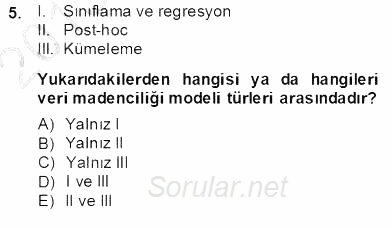 5. I. Sınıflama ve regresyon
II. Post-hoc
III. Kümeleme

Yukarıdakilerden hangisi ya da hangileri veri madenciliği modeli türleri arasındadır?

A) Yalnız I
B) Yalnız II
C) Yalnız III
D) I ve III
E) II ve III

Sorular.net